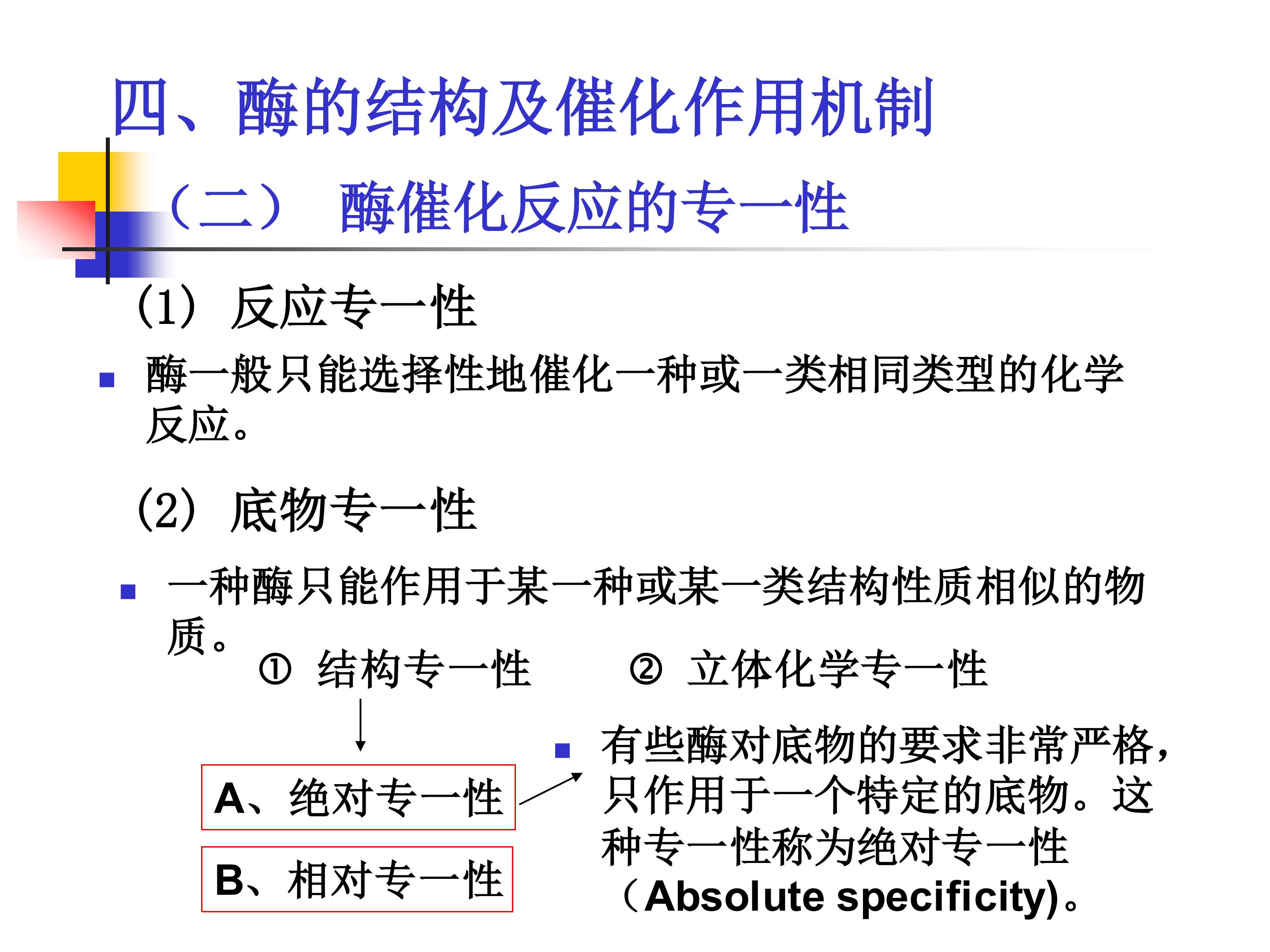 四、酶的结构及催化作用机制

（二） 酶催化反应的专一性

(1) 反应专一性

• 酶一般只能选择性地催化一种或一类相同类型的化学反应。

(2) 底物专一性

• 一种酶只能作用于某一种或某一类结构性质相似的物质。

① 结构专一性

② 立体化学专一性

A、绝对专一性

B、相对专一性

• 有些酶对底物的要求非常严格，只作用于一个特定的底物。这种专一性称为绝对专一性（Absolute specificity)。